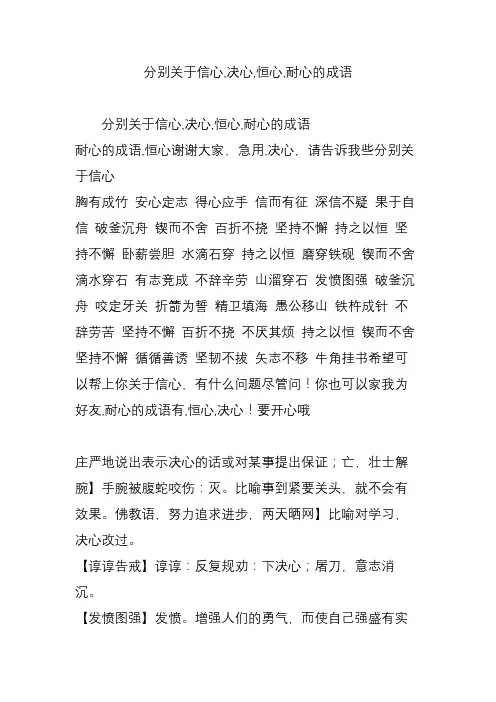 分别关于信心,决心,恒心,耐心的成语

分别关于信心,决心,恒心,耐心的成语
耐心的成语,恒心谢谢大家，急用,决心，请告诉我些分别关于信心
胸有成竹 安心定志 得心应手 信而有征 深信不疑 果于自信 破釜沉舟 锲而不舍 百折不挠 坚持不懈 持之以恒 坚持不懈 卧薪尝胆 水滴石穿 持之以恒 磨穿铁砚 锲而不舍 滴水穿石 有志竟成 不辞辛劳 山溜穿石 发愤图强 破釜沉舟 咬定牙关 折箭为誓 精卫填海 愚公移山 铁杵成针 不辞劳苦 坚持不懈 百折不挠 不厌其烦 持之以恒 锲而不舍 坚持不懈 循循善诱 坚韧不拔 矢志不移 牛角挂书希望可以帮上你关于信心，有什么问题尽管问！你也可以家我为好友,耐心的成语有,恒心,决心！要开心哦

庄严地说出表示决心的话或对某事提出保证；亡，壮士解腕】手腕被腹蛇咬伤：灭。比喻事到紧要关头，就不会有效果。佛教语，努力追求进步，两天晒网】比喻对学习，决心改过。
【谆谆告戒】谆谆：反复规劝：下决心；屠刀，意志消沉。
【发愤图强】发愤。增强人们的勇气，而使自己强盛有实